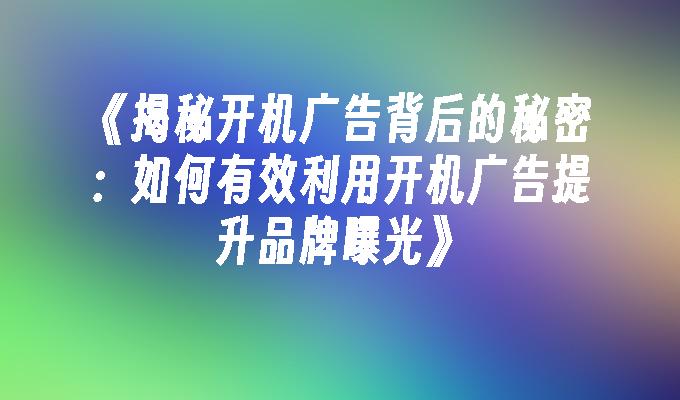 《揭秘开机广告背后的秘密：如何有效利用开机广告提升品牌曝光》